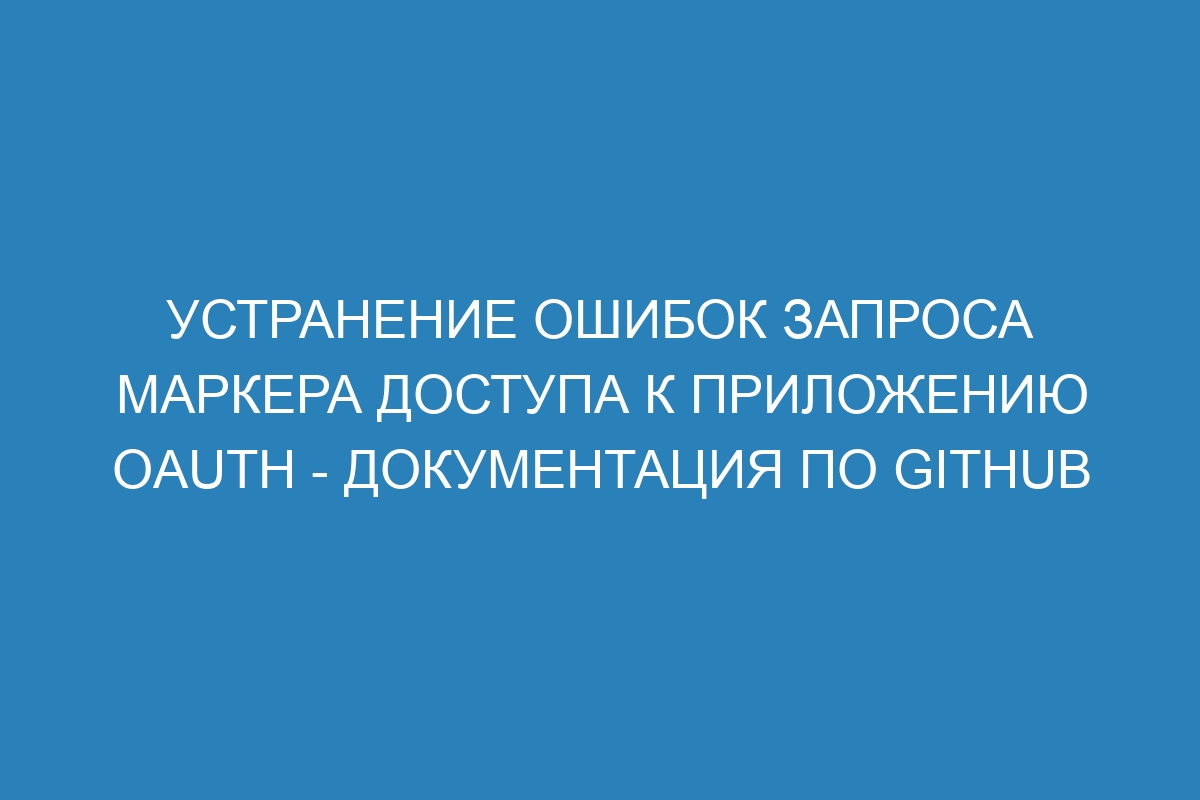 УСТРАНЕНИЕ ОШИБОК ЗАПРОСА МАРКЕРА ДОСТУПА К ПРИЛОЖЕНИЮ OAUTH - ДОКУМЕНТАЦИЯ ПО GITHUB